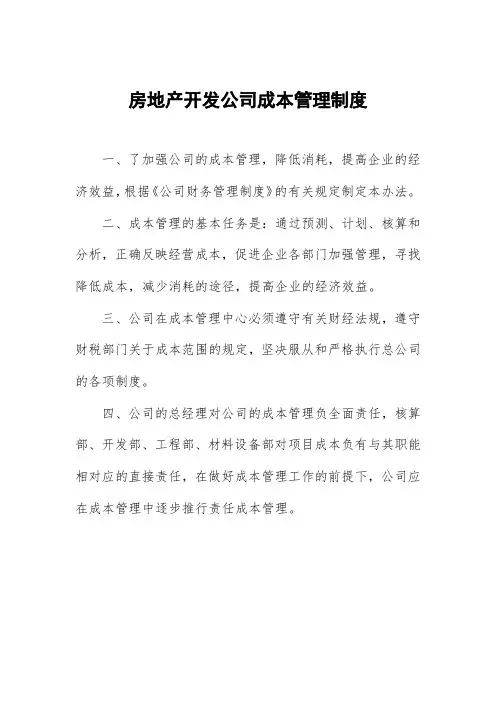 房地产开发公司成本管理制度

一、了加强公司的成本管理，降低消耗，提高企业的经济效益，根据《公司财务管理制度》的有关规定制定本办法。

二、成本管理的基本任务是：通过预测、计划、核算和分析，正确反映经营成本，促进企业各部门加强管理，寻找降低成本，减少消耗的途径，提高企业的经济效益。

三、公司在成本管理中心必须遵守有关财经法规，遵守财税部门关于成本范围的规定，坚决服从和严格执行总公司的各项制度。

四、公司的总经理对公司的成本管理负全面责任，核算部、开发部、工程部、材料设备部对项目成本负有与其职能相对应的直接责任，在做好成本管理工作的前提下，公司应在成本管理中逐步推行责任成本管理。